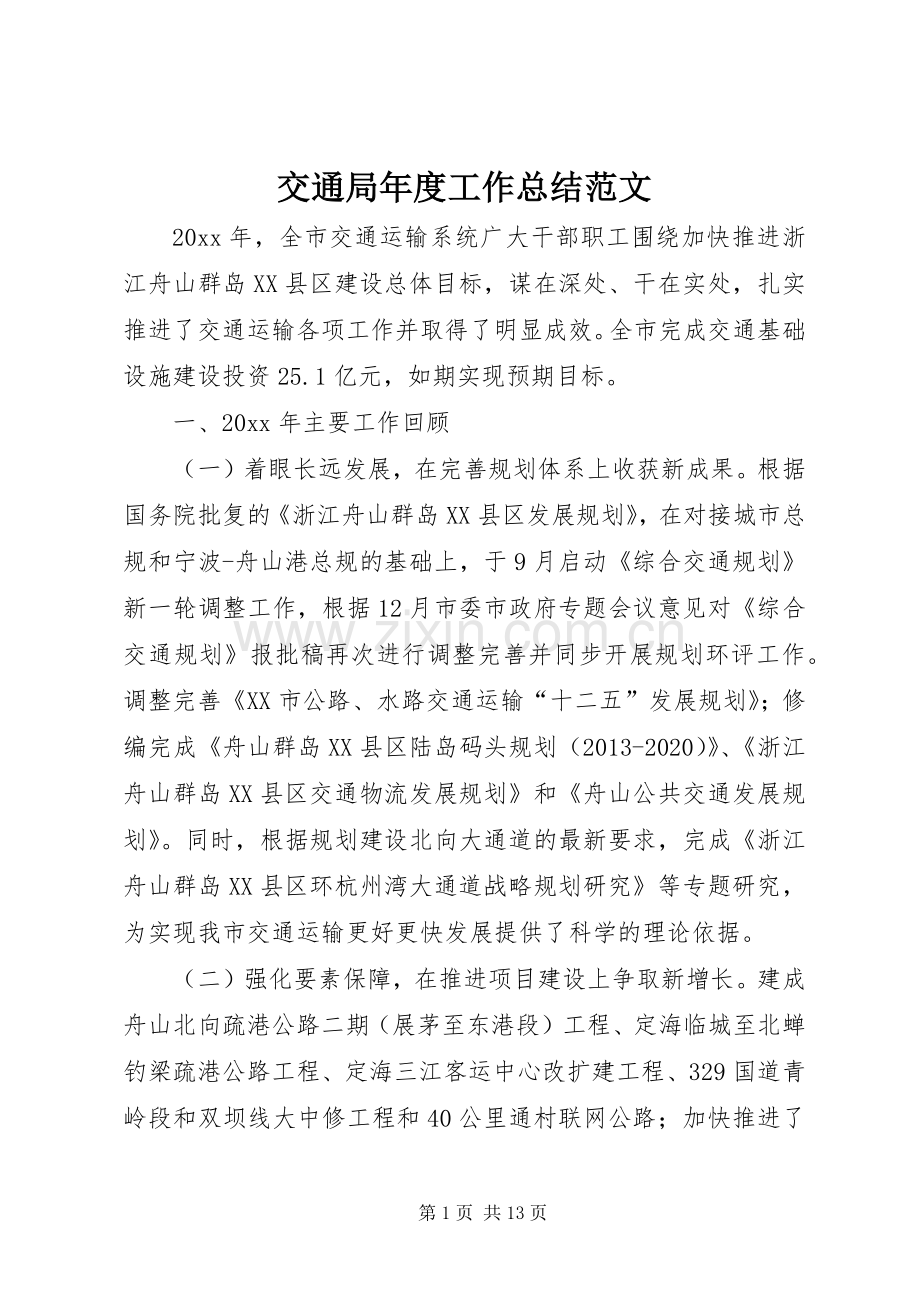 交通局年度工作总结范文

20xx年，全市交通运输系统广大干部职工围绕加快推进浙江舟山群岛XX县区建设总体目标，谋在深处、干在实处，扎实推进了交通运输各项工作并取得了明显成效。全市完成交通基础设施建设投资25.1亿元，如期实现预期目标。

一、20xx年主要工作回顾

（一）着眼长远发展，在完善规划体系上收获新成果。根据国务院批复的《浙江舟山群岛XX县区发展规划》，在对接城市总规和宁波-舟山港总规的基础上，于9月启动《综合交通规划》新一轮调整工作，根据12月市委市政府专题会议意见对《综合交通规划》报批稿再次进行调整完善并同步开展规划环评工作。调整完善《XX市公路、水路交通运输“十二五”发展规划》；修编完成《舟山群岛XX县区陆岛码头规划（2013-2020）》、《浙江舟山群岛XX县区交通物流发展规划》和《舟山公共交通发展规划》。同时，根据规划建设北向大通道的最新要求，完成《浙江舟山群岛XX县区环杭州湾大通道战略规划研究》等专题研究，为实现我市交通运输更好更快发展提供了科学的理论依据。

（二）强化要素保障，在推进项目建设上争取新增长。建成舟山北向疏港公路二期（展茅至东港段）工程、定海临城至北蝉钓梁疏港公路工程、定海三江客运中心改扩建工程、329国道青岭段和双坝线大中修工程和40公里通村联网公路；加快推进了

第1页 共13页

www.zixin.com.cn